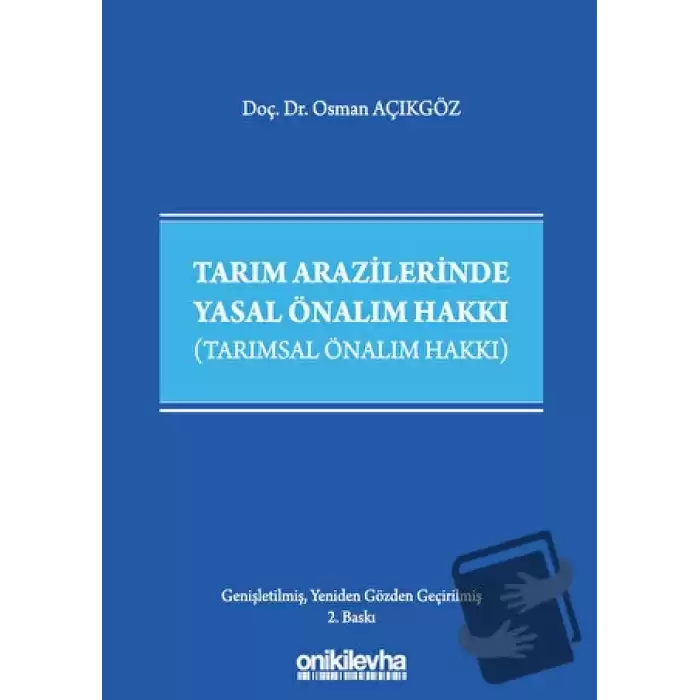 Doç. Dr. Osman AÇIKGÖZ

TARIM ARAZİLERİNDE YASAL ÖNALIM HAKKI (TARIMSAL ÖNALIM HAKKI)

Genişletilmiş, Yeniden Gözden Geçirilmiş
2. Baskı

onikilevha